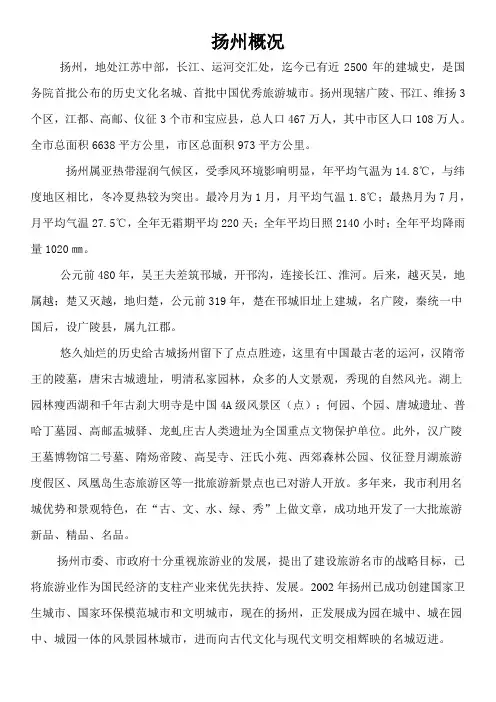 扬州概况

扬州，地处江苏中部，长江、运河交汇处，迄今已有近 2500 年的建城史，是国务院首批公布的历史文化名城、首批中国优秀旅游城市。扬州现辖广陵、邗江、维扬 3 个区，江都、高邮、仪征 3 个市和宝应县，总人口 467 万人，其中市区人口 108 万人。全市总面积 6638 平方公里，市区总面积 973 平方公里。

扬州属亚热带湿润气候区，受季风环境影响明显，年平均气温为 14.8℃，与纬度地区相比，冬冷夏热较为突出。最冷月为 1 月，月平均气温 1.8℃；最热月为 7 月，月平均气温 27.5℃，全年无霜期平均 220 天；全年平均日照 2140 小时；全年平均降雨量 1020 ㎜。

公元前 480 年，吴王夫差筑邗城，开邗沟，连接长江、淮河。后来，越灭吴，地属越；楚又灭越，地归楚，公元前 319 年，楚在邗城旧址上建城，名广陵，秦统一中国后，设广陵县，属九江郡。

悠久灿烂的历史给古城扬州留下了点点胜迹，这里有中国最古老的运河，汉隋帝王的陵墓，唐宋古城遗址，明清私家园林，众多的人文景观，秀现的自然风光。湖上园林瘦西湖和千年古刹大明寺是中国 4A 级风景区（点）；何园、个园、唐城遗址、普哈丁墓园、高邮盂城驿、龙虬庄古人类遗址为全国重点文物保护单位。此外，汉广陵王墓博物馆二号墓、隋炀帝陵、高旻寺、汪氏小苑、西郊森林公园、仪征登月湖旅游度假区、凤凰岛生态旅游区等一批旅游新景点也已对游人开放。多年来，我市利用名城优势和景观特色，在“古、文、水、绿、秀”上做文章，成功地开发了一大批旅游新品、精品、名品。

扬州市委、市政府十分重视旅游业的发展，提出了建设旅游名市的战略目标，已将旅游业作为国民经济的支柱产业来优先扶持、发展。2002 年扬州已成功创建国家卫生城市、国家环保模范城市和文明城市，现在的扬州，正发展成为园在城中、城在园中、城园一体的风景园林城市，进而向古代文化与现代文明交相辉映的名城迈进。